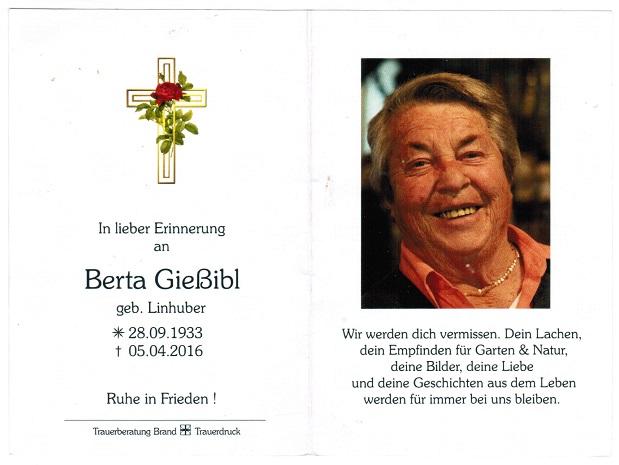 In lieber Erinnerung
an

Berta Gießibl

geb. Linhuber

✳ 28.09.1933
† 05.04.2016

Ruhe in Frieden !

Trauerberatung Brand Trauerdruck

Wir werden dich vermissen. Dein Lachen, dein Empfinden für Garten & Natur, deine Bilder, deine Liebe und deine Geschichten aus dem Leben werden für immer bei uns bleiben.